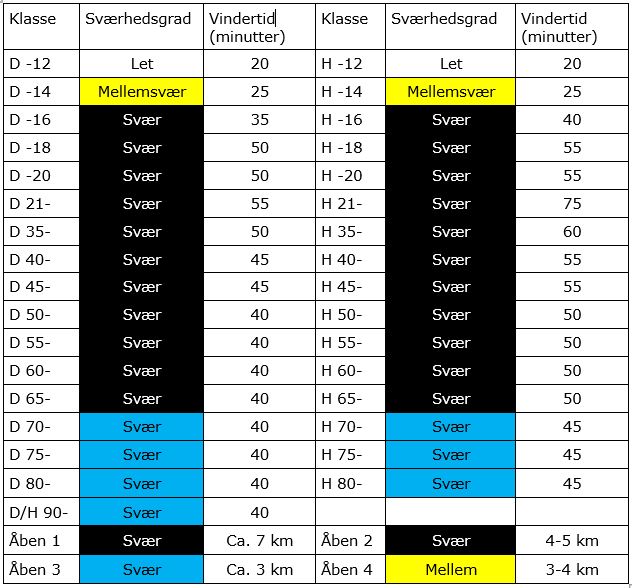 | Klasse | Sværhedsgrad | Vindertid (minutter) | Klasse | Sværhedsgrad | Vindertid (minutter) |
|---|---|---|---|---|---|
| D -12 | Let | 20 | H -12 | Let | 20 |
| D -14 | Mellemsvær | 25 | H -14 | Mellemsvær | 25 |
| D -16 | Svær | 35 | H -16 | Svær | 40 |
| D -18 | Svær | 50 | H -18 | Svær | 55 |
| D -20 | Svær | 50 | H -20 | Svær | 55 |
| D 21- | Svær | 55 | H 21- | Svær | 75 |
| D 35- | Svær | 50 | H 35- | Svær | 60 |
| D 40- | Svær | 45 | H 40- | Svær | 55 |
| D 45- | Svær | 45 | H 45- | Svær | 55 |
| D 50- | Svær | 40 | H 50- | Svær | 50 |
| D 55- | Svær | 40 | H 55- | Svær | 50 |
| D 60- | Svær | 40 | H 60- | Svær | 50 |
| D 65- | Svær | 40 | H 65- | Svær | 50 |
| D 70- | Svær | 40 | H 70- | Svær | 45 |
| D 75- | Svær | 40 | H 75- | Svær | 45 |
| D 80- | Svær | 40 | H 80- | Svær | 45 |
| D/H 90- | Svær | 40 | | | |
| Åben 1 | Svær | Ca. 7 km | Åben 2 | Svær | 4-5 km |
| Åben 3 | Svær | Ca. 3 km | Åben 4 | Mellem | 3-4 km |